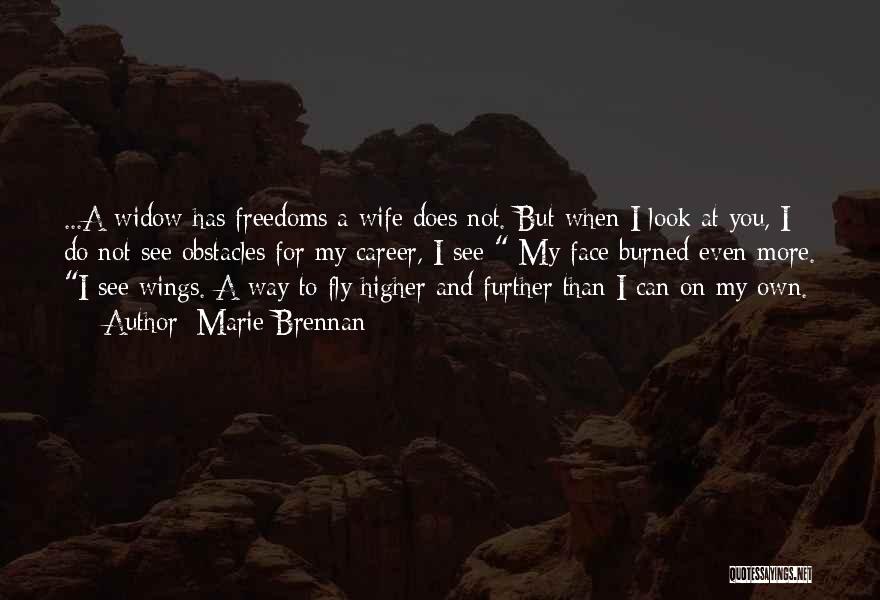 ...A widow has freedoms a wife does not. But when I look at you, I do not see obstacles for my career, I see " My face burned even more. "I see wings. A way to fly higher and further than I can on my own.

— Author: Marie Brennan

QUOTESSAYINGS.NET